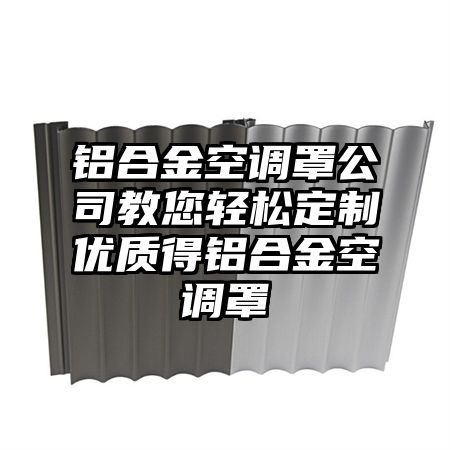 铝合金空调罩公司教您轻松定制优质得铝合金空调罩